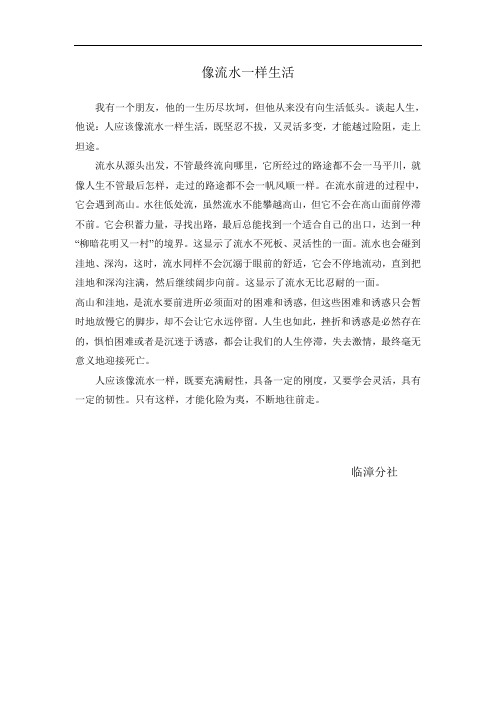 像流水一样生活

我有一个朋友，他的一生历尽坎坷，但他从来没有向生活低头。谈起人生，他说：人应该像流水一样生活，既坚忍不拔，又灵活多变，才能越过险阻，走上坦途。

流水从源头出发，不管最终流向哪里，它所经过的路途都不会一马平川，就像人生不管最后怎样，走过的路途都不会一帆风顺一样。在流水前进的过程中，它会遇到高山。水往低处流，虽然流水不能攀越高山，但它不会在高山面前停滞不前。它会积蓄力量，寻找出路，最后总能找到一个适合自己的出口，达到一种“柳暗花明又一村”的境界。这显示了流水不死板、灵活性的一面。流水也会碰到洼地、深沟，这时，流水同样不会沉溺于眼前的舒适，它会不停地流动，直到把洼地和深沟注满，然后继续阔步向前。这显示了流水无比忍耐的一面。

高山和洼地，是流水要前进所必须面对的困难和诱惑，但这些困难和诱惑只会暂时地放慢它的脚步，却不会让它永远停留。人生也如此，挫折和诱惑是必然存在的，惧怕困难或者是沉迷于诱惑，都会让我们的人生停滞，失去激情，最终毫无意义地迎接死亡。

人应该像流水一样，既要充满耐性，具备一定的刚度，又要学会灵活，具有一定的韧性。只有这样，才能化险为夷，不断地往前走。

临漳分社